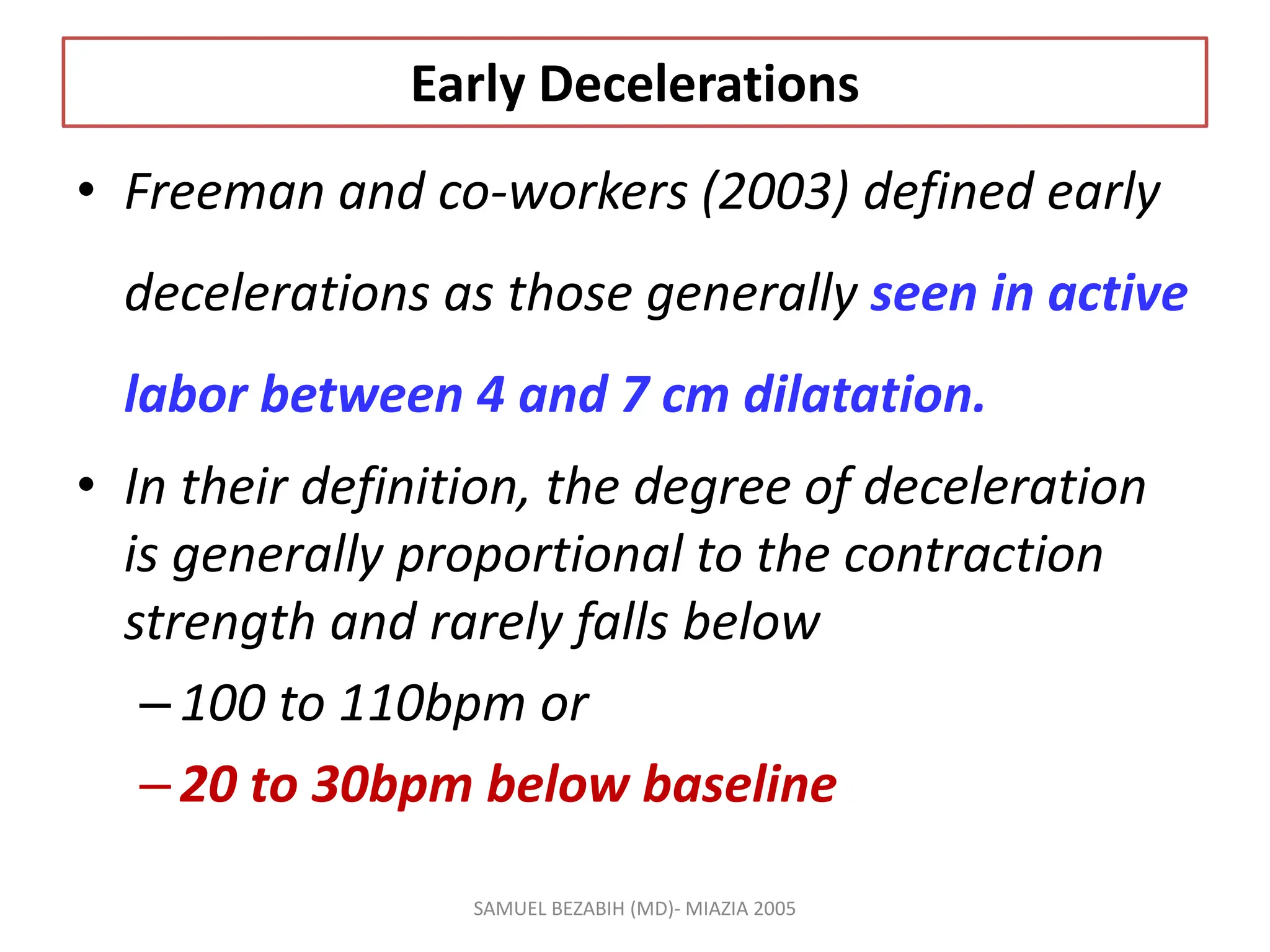 Early Decelerations

• Freeman and co-workers (2003) defined early decelerations as those generally seen in active labor between 4 and 7 cm dilatation.

• In their definition, the degree of deceleration is generally proportional to the contraction strength and rarely falls below

– 100 to 110bpm or

– 20 to 30bpm below baseline

SAMUEL BEZABIH (MD)- MIAZIA 2005